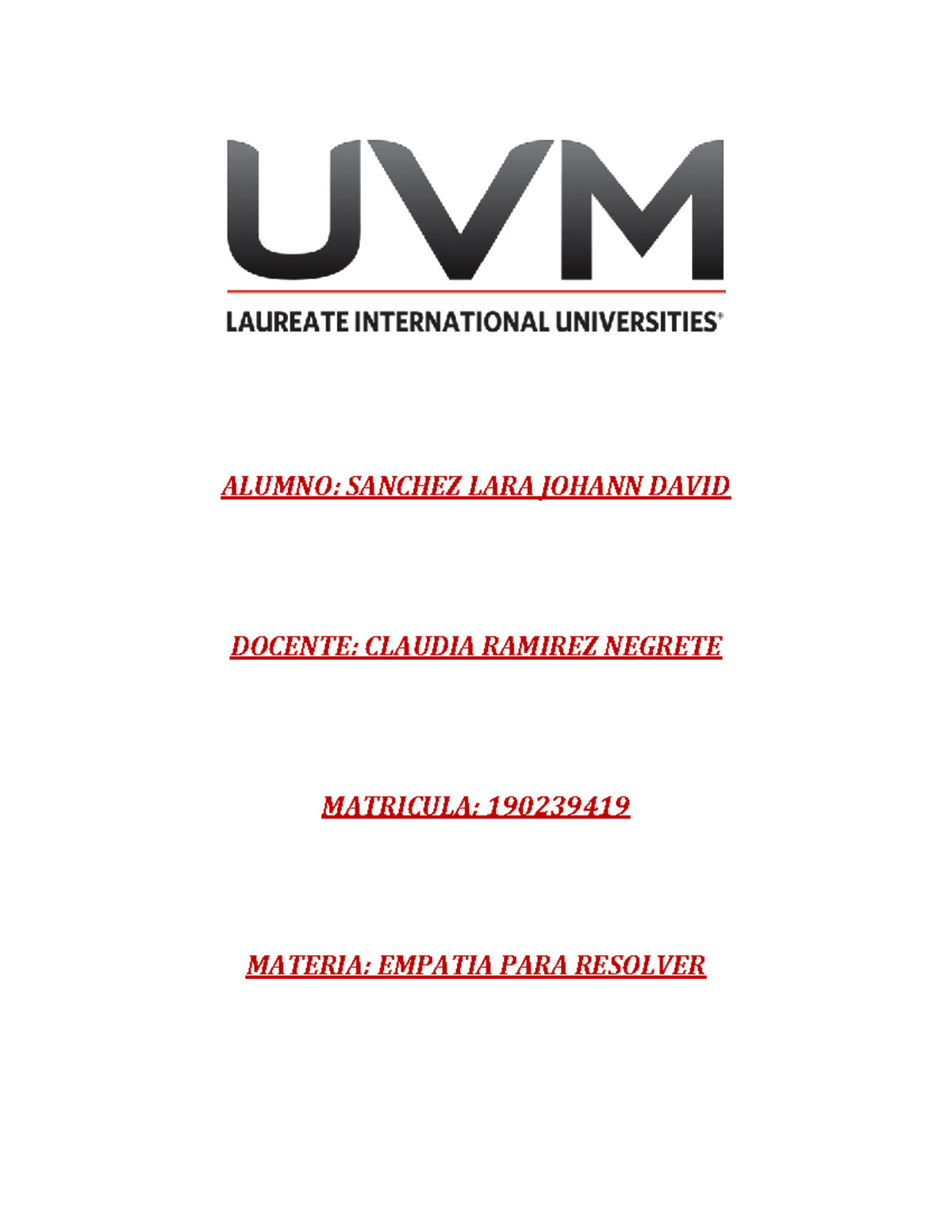 UVM

LAUREATE INTERNATIONAL UNIVERSITIES®

ALUMNO: SANCHEZ LARA JOHANN DAVID

DOCENTE: CLAUDIA RAMIREZ NEGRETE

MATRICULA: 190239419

MATERIA: EMPATIA PARA RESOLVER